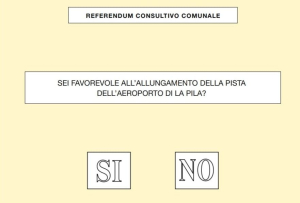 REFERENDUM CONSULTIVO COMUNALE

SEI FAVOREVOLE ALL'ALLUNGAMENTO DELLA PISTA DELL'AEROPORTO DI LA PILA?

SI

NO